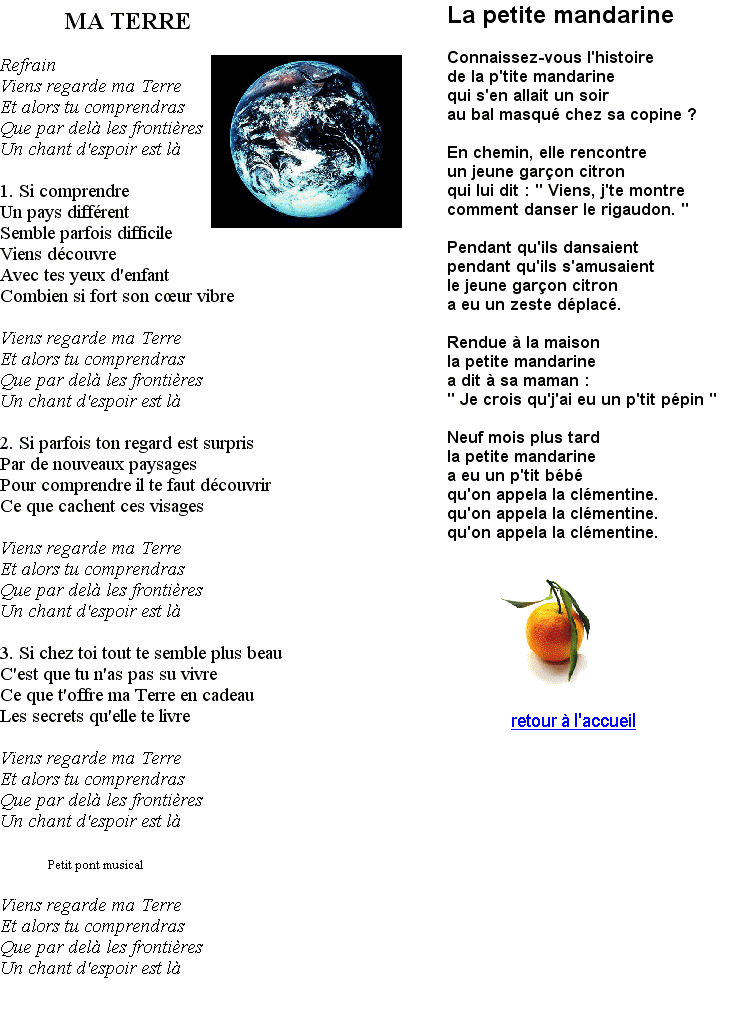 MA TERRE

Refrain
Viens regarde ma Terre
Et alors tu comprendras
Que par delà les frontières
Un chant d'espoir est là

1. Si comprendre
Un pays différent
Semble parfois difficile
Viens découvre
Avec tes yeux d'enfant
Combien si fort son cœur vibre

Viens regarde ma Terre
Et alors tu comprendras
Que par delà les frontières
Un chant d'espoir est là

2. Si parfois ton regard est surpris
Par de nouveaux paysages
Pour comprendre il te faut découvrir
Ce que cachent ces visages

Viens regarde ma Terre
Et alors tu comprendras
Que par delà les frontières
Un chant d'espoir est là

3. Si chez toi tout te semble plus beau
C'est que tu n'as pas su vivre
Ce que t'offre ma Terre en cadeau
Les secrets qu'elle te livre

Viens regarde ma Terre
Et alors tu comprendras
Que par delà les frontières
Un chant d'espoir est là

Petit pont musical

Viens regarde ma Terre
Et alors tu comprendras
Que par delà les frontières
Un chant d'espoir est là

La petite mandarine

Connaissez-vous l'histoire
de la p'tite mandarine
qui s'en allait un soir
au bal masqué chez sa copine ?

En chemin, elle rencontre
un jeune garçon citron
qui lui dit : " Viens, j'te montre
comment danser le rigaudon. "

Pendant qu'ils dansaient
pendant qu'ils s'amusaient
le jeune garçon citron
a eu un zeste déplacé.

Rendue à la maison
la petite mandarine
a dit à sa maman :
" Je crois qu'j'ai eu un p'tit pépin "

Neuf mois plus tard
la petite mandarine
a eu un p'tit bébé
qu'on appela la clémentine.
qu'on appela la clémentine.
qu'on appela la clémentine.

retour à l'accueil